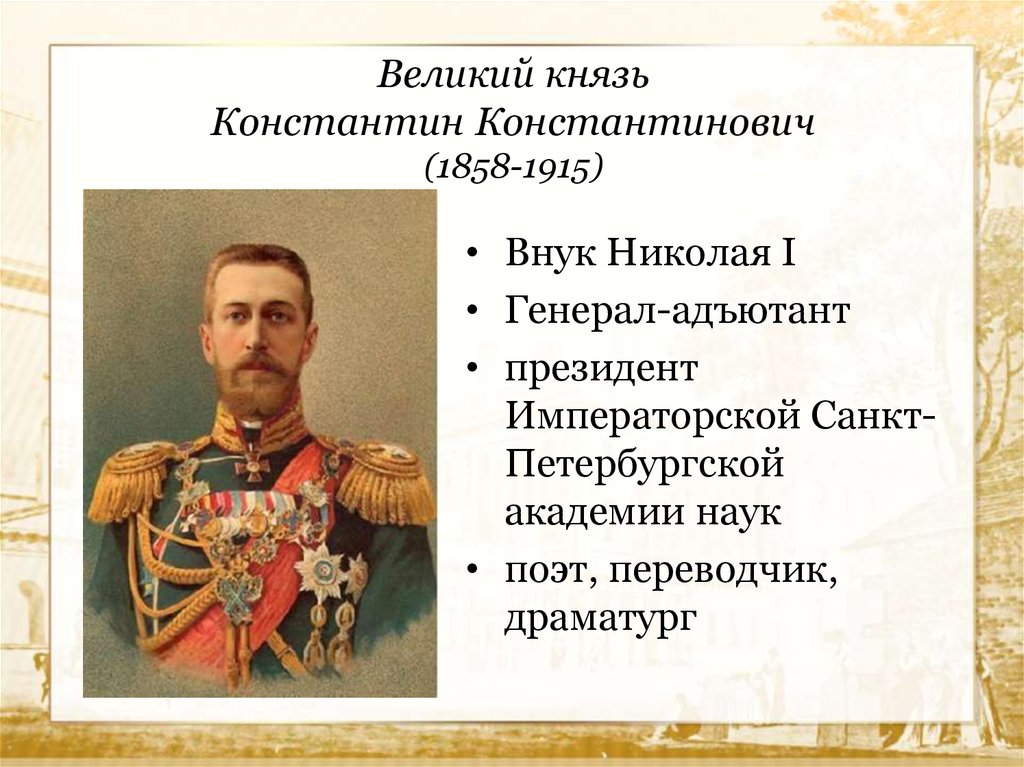 Великий князь
Константин Константинович
(1858-1915)

• Внук Николая I
• Генерал-адъютант
• президент Императорской Санкт-Петербургской академии наук
• поэт, переводчик, драматург